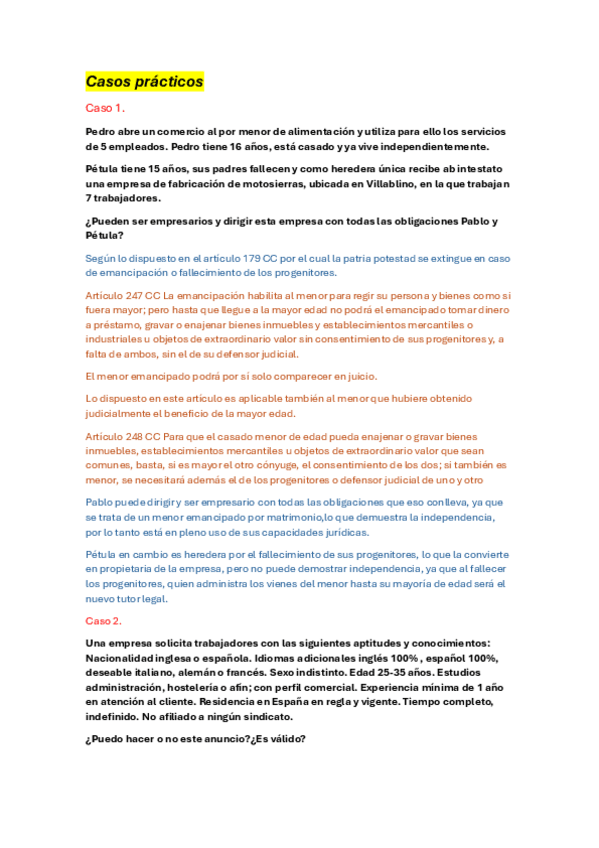 Casos prácticos

Caso 1.

Pedro abre un comercio al por menor de alimentación y utiliza para ello los servicios de 5 empleados. Pedro tiene 16 años, está casado y ya vive independientemente.

Pétula tiene 15 años, sus padres fallecen y como heredera única recibe ab intestato una empresa de fabricación de motosierras, ubicada en Villablino, en la que trabajan 7 trabajadores.

¿Pueden ser empresarios y dirigir esta empresa con todas las obligaciones Pablo y Pétula?

Según lo dispuesto en el artículo 179 CC por el cual la patria potestad se extingue en caso de emancipación o fallecimiento de los progenitores.

Artículo 247 CC La emancipación habilita al menor para regir su persona y bienes como si fuera mayor; pero hasta que llegue a la mayor edad no podrá el emancipado tomar dinero a préstamo, gravar o enajenar bienes inmuebles y establecimientos mercantiles o industriales u objetos de extraordinario valor sin consentimiento de sus progenitores y, a falta de ambos, sin el de su defensor judicial.

El menor emancipado podrá por sí solo comparecer en juicio.

Lo dispuesto en este artículo es aplicable también al menor que hubiere obtenido judicialmente el beneficio de la mayor edad.

Artículo 248 CC Para que el casado menor de edad pueda enajenar o gravar bienes inmuebles, establecimientos mercantiles u objetos de extraordinario valor que sean comunes, basta, si es mayor el otro cónyuge, el consentimiento de los dos; si también es menor, se necesitará además el de los progenitores o defensor judicial de uno y otro

Pablo puede dirigir y ser empresario con todas las obligaciones que eso conlleva, ya que se trata de un menor emancipado por matrimonio,lo que demuestra la independencia, por lo tanto está en pleno uso de sus capacidades jurídicas.

Pétula en cambio es heredera por el fallecimiento de sus progenitores, lo que la convierte en propietaria de la empresa, pero no puede demostrar independencia, ya que al fallecer los progenitores, quien administra los vienes del menor hasta su mayoría de edad será el nuevo tutor legal.

Caso 2.

Una empresa solicita trabajadores con las siguientes aptitudes y conocimientos: Nacionalidad inglesa o española. Idiomas adicionales inglés 100% , español 100%, deseable italiano, alemán o francés. Sexo indistinto. Edad 25-35 años. Estudios administración, hostelería o afín; con perfil comercial. Experiencia mínima de 1 año en atención al cliente. Residencia en España en regla y vigente. Tiempo completo, indefinido. No afiliado a ningún sindicato.

¿Puedo hacer o no este anuncio?¿Es válido?